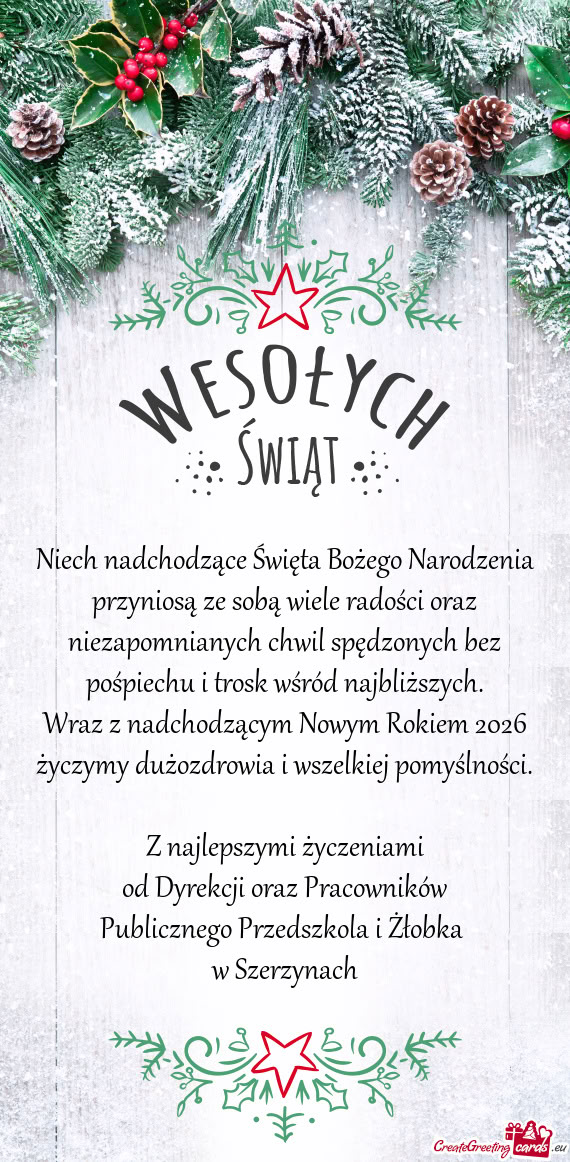 WESOŁYCH
ŚWIĄT

Niech nadchodzące Święta Bożego Narodzenia przyniosą ze sobą wiele radości oraz niezapomnianych chwil spędzonych bez pośpiechu i trosk wśród najbliższych.
Wraz z nadchodzącym Nowym Rokiem 2026 życzymy dużozdrowia i wszelkiej pomyślności.

Z najlepszymi życzeniami
od Dyrekcji oraz Pracowników
Publicznego Przedszkola i Żłobka
w Szerzynach

CreateGreetingcards.eu